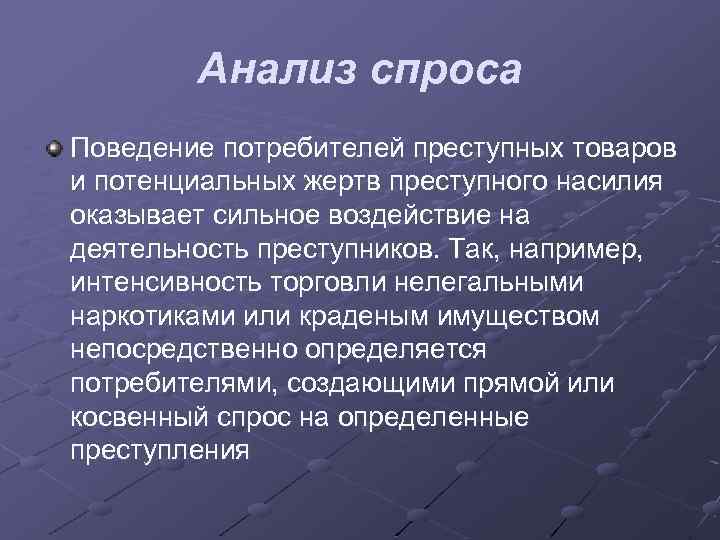 Анализ спроса

Поведение потребителей преступных товаров и потенциальных жертв преступного насилия оказывает сильное воздействие на деятельность преступников. Так, например, интенсивность торговли нелегальными наркотиками или краденым имуществом непосредственно определяется потребителями, создающими прямой или косвенный спрос на определенные преступления